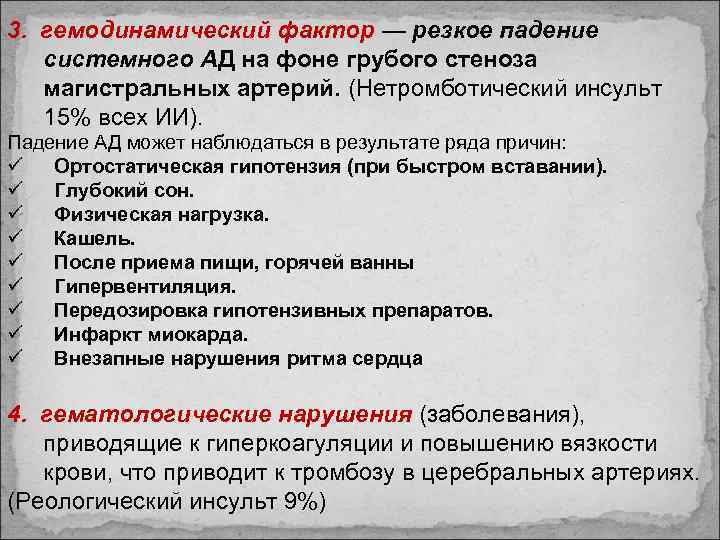 3. гемодинамический фактор — резкое падение системного АД на фоне грубого стеноза магистральных артерий. (Нетромботический инсульт 15% всех ИИ).

Падение АД может наблюдаться в результате ряда причин:
✓ Ортостатическая гипотензия (при быстром вставании).
✓ Глубокий сон.
✓ Физическая нагрузка.
✓ Кашель.
✓ После приема пищи, горячей ванны
✓ Гипервентиляция.
✓ Передозировка гипотензивных препаратов.
✓ Инфаркт миокарда.
✓ Внезапные нарушения ритма сердца

4. гематологические нарушения (заболевания), приводящие к гиперкоагуляции и повышению вязкости крови, что приводит к тромбозу в церебральных артериях. (Реологический инсульт 9%)